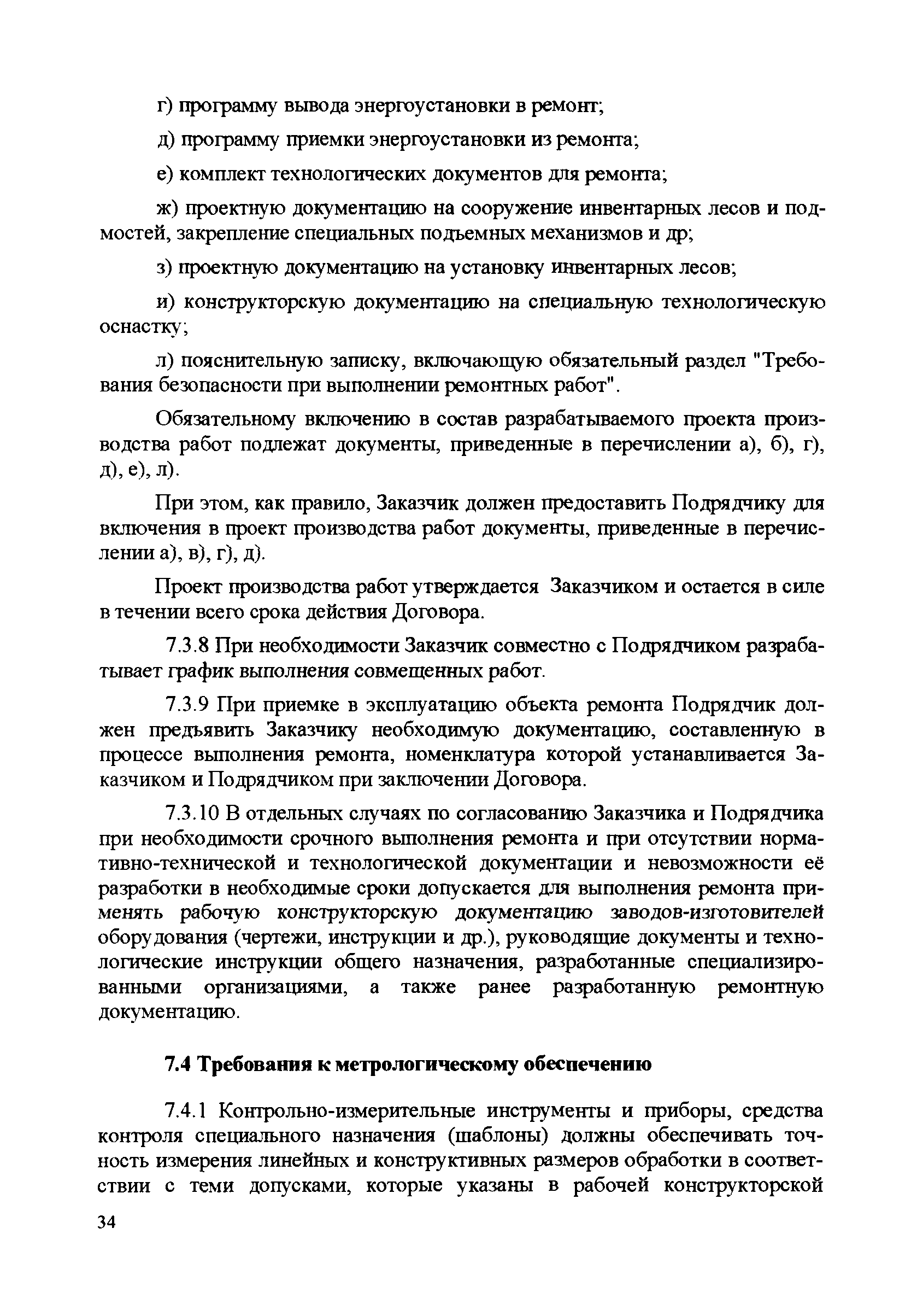 г) программу вывода энергоустановки в ремонт;

д) программу приемки энергоустановки из ремонта;

е) комплект технологических документов для ремонта;

ж) проектную документацию на сооружение инвентарных лесов и подмостей, закрепление специальных подъемных механизмов и др;

з) проектную документацию на установку инвентарных лесов;

и) конструкторскую документацию на специальную технологическую оснастку;

л) пояснительную записку, включающую обязательный раздел "Требования безопасности при выполнении ремонтных работ".

Обязательному включению в состав разрабатываемого проекта производства работ подлежат документы, приведенные в перечислении а), б), г), д), е), л).

При этом, как правило, Заказчик должен предоставить Подрядчику для включения в проект производства работ документы, приведенные в перечислении а), в), г), д).

Проект производства работ утверждается Заказчиком и остается в силе в течении всего срока действия Договора.

7.3.8 При необходимости Заказчик совместно с Подрядчиком разрабатывает график выполнения совмещенных работ.

7.3.9 При приемке в эксплуатацию объекта ремонта Подрядчик должен предъявить Заказчику необходимую документацию, составленную в процессе выполнения ремонта, номенклатура которой устанавливается Заказчиком и Подрядчиком при заключении Договора.

7.3.10 В отдельных случаях по согласованию Заказчика и Подрядчика при необходимости срочного выполнения ремонта и при отсутствии нормативно-технической и технологической документации и невозможности её разработки в необходимые сроки допускается для выполнения ремонта применять рабочую конструкторскую документацию заводов-изготовителей оборудования (чертежи, инструкции и др.), руководящие документы и технологические инструкции общего назначения, разработанные специализированными организациями, а также ранее разработанную ремонтную документацию.

7.4 Требования к метрологическому обеспечению

7.4.1 Контрольно-измерительные инструменты и приборы, средства контроля специального назначения (шаблоны) должны обеспечивать точность измерения линейных и конструктивных размеров обработки в соответствии с теми допусками, которые указаны в рабочей конструкторской

34